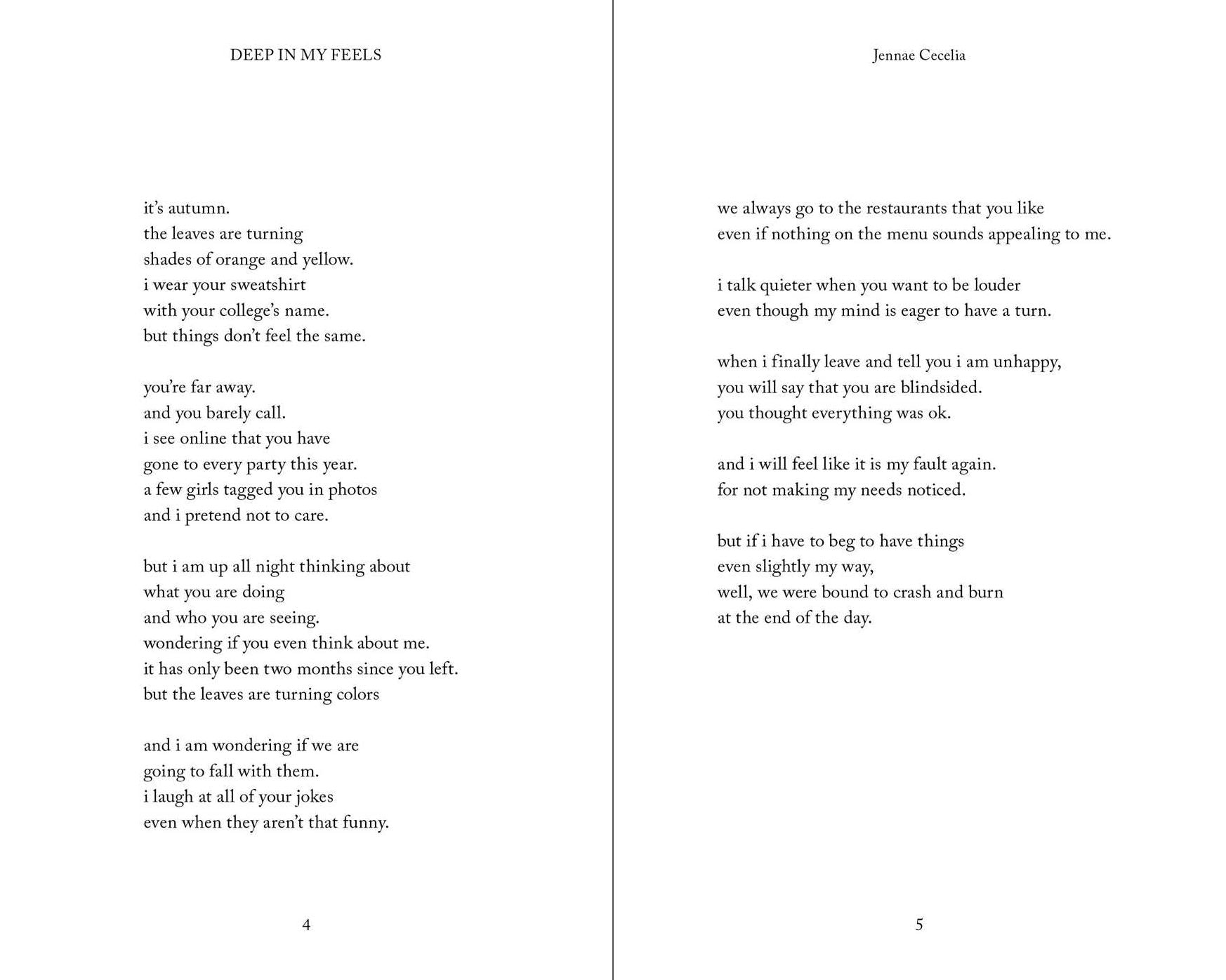 DEEP IN MY FEELS

it's autumn.
the leaves are turning
shades of orange and yellow.
i wear your sweatshirt
with your college's name.
but things don't feel the same.

you're far away.
and you barely call.
i see online that you have
gone to every party this year.
a few girls tagged you in photos
and i pretend not to care.

but i am up all night thinking about
what you are doing
and who you are seeing.
wondering if you even think about me.
it has only been two months since you left.
but the leaves are turning colors

and i am wondering if we are
going to fall with them.
i laugh at all of your jokes
even when they aren't that funny.

4

Jennae Cecelia

we always go to the restaurants that you like
even if nothing on the menu sounds appealing to me.

i talk quieter when you want to be louder
even though my mind is eager to have a turn.

when i finally leave and tell you i am unhappy,
you will say that you are blindsided.
you thought everything was ok.

and i will feel like it is my fault again.
for not making my needs noticed.

but if i have to beg to have things
even slightly my way,
well, we were bound to crash and burn
at the end of the day.

5